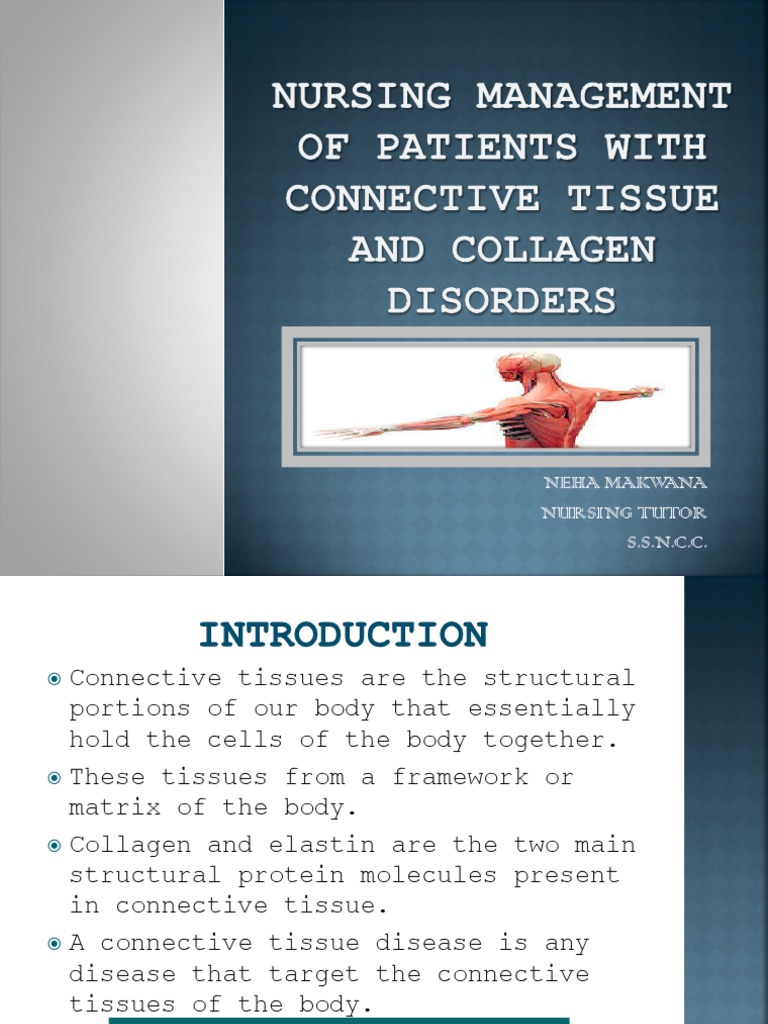 NURSING MANAGEMENT OF PATIENTS WITH CONNECTIVE TISSUE AND COLLAGEN DISORDERS

NEHA MAKWANA
NURSING TUTOR
S.S.N.C.C.

INTRODUCTION

Connective tissues are the structural portions of our body that essentially hold the cells of the body together.

These tissues from a framework or matrix of the body.

Collagen and elastin are the two main structural protein molecules present in connective tissue.

A connective tissue disease is any disease that target the connective tissues of the body.